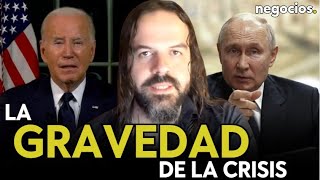 negocios.

LA
GRAVEDAD
DE LA CRISIS